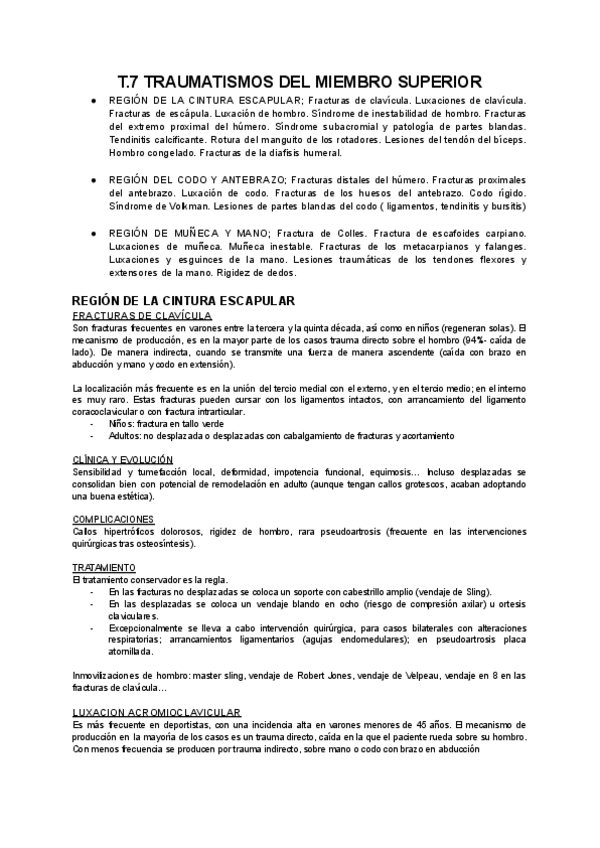 T.7 TRAUMATISMOS DEL MIEMBRO SUPERIOR

● REGIÓN DE LA CINTURA ESCAPULAR; Fracturas de clavícula. Luxaciones de clavícula. Fracturas de escápula. Luxación de hombro. Síndrome de inestabilidad de hombro. Fracturas del extremo proximal del húmero. Síndrome subacromial y patología de partes blandas. Tendinitis calcificante. Rotura del manguito de los rotadores. Lesiones del tendón del bíceps. Hombro congelado. Fracturas de la diafisis humeral.

● REGIÓN DEL CODO Y ANTEBRAZO; Fracturas distales del húmero. Fracturas proximales del antebrazo. Luxación de codo. Fracturas de los huesos del antebrazo. Codo rígido. Síndrome de Volkman. Lesiones de partes blandas del codo ( ligamentos, tendinitis y bursitis)

● REGIÓN DE MUÑECA Y MANO; Fractura de Colles. Fractura de escafoides carpiano. Luxaciones de muñeca. Muñeca inestable. Fracturas de los metacarpianos y falanges. Luxaciones y esguinces de la mano. Lesiones traumáticas de los tendones flexores y extensores de la mano. Rigidez de dedos.

REGIÓN DE LA CINTURA ESCAPULAR
FRACTURAS DE CLAVÍCULA
Son fracturas frecuentes en varones entre la tercera y la quinta década, así como en niños (regeneran solas). El mecanismo de producción, es en la mayor parte de los casos trauma directo sobre el hombro (94%- caída de lado). De manera indirecta, cuando se transmite una fuerza de manera ascendente (caída con brazo en abducción y mano y codo en extensión).

La localización más frecuente es en la unión del tercio medial con el externo, y en el tercio medio; en el interno es muy raro. Estas fracturas pueden cursar con los ligamentos intactos, con arrancamiento del ligamento coracoclavicular o con fractura intrarticular.
- Niños: fractura en tallo verde
- Adultos: no desplazada o desplazadas con cabalgamiento de fracturas y acortamiento

CLÍNICA Y EVOLUCIÓN
Sensibilidad y tumefacción local, deformidad, impotencia funcional, equimosis… Incluso desplazadas se consolidan bien con potencial de remodelación en adulto (aunque tengan callos grotescos, acaban adoptando una buena estética).

COMPLICACIONES
Callos hipertróficos dolorosos, rigidez de hombro, rara pseudoartrosis (frecuente en las intervenciones quirúrgicas tras osteosíntesis).

TRATAMIENTO
El tratamiento conservador es la regla.
- En las fracturas no desplazadas se coloca un soporte con cabestrillo amplio (vendaje de Sling).
- En las desplazadas se coloca un vendaje blando en ocho (riesgo de compresión axilar) u ortesis claviculares.
- Excepcionalmente se lleva a cabo intervención quirúrgica, para casos bilaterales con alteraciones respiratorias; arrancamientos ligamentarios (agujas endomedulares); en pseudoartrosis placa atornillada.

Inmovilizaciones de hombro: master sling, vendaje de Robert Jones, vendaje de Velpeau, vendaje en 8 en las fracturas de clavícula…

LUXACION ACROMIOCLAVICULAR
Es más frecuente en deportistas, con una incidencia alta en varones menores de 45 años. El mecanismo de producción en la mayoría de los casos es un trauma directo, caída en la que el paciente rueda sobre su hombro. Con menos frecuencia se producen por trauma indirecto, sobre mano o codo con brazo en abducción